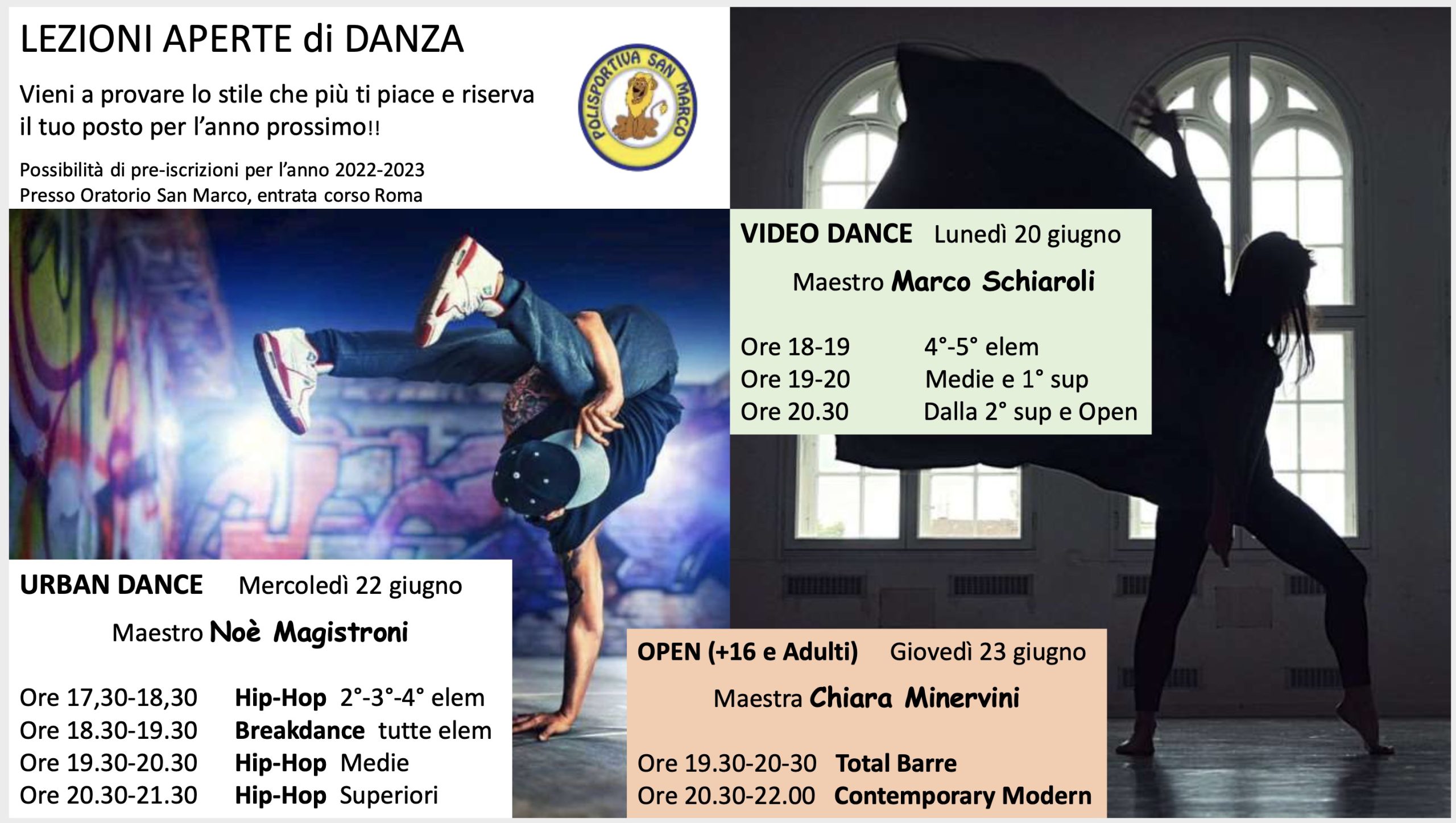 LEZIONI APERTE di DANZA

Vieni a provare lo stile che più ti piace e riserva il tuo posto per l'anno prossimo!!

Possibilità di pre-iscrizioni per l'anno 2022-2023
Presso Oratorio San Marco, entrata corso Roma

POLISPORTIVA SAN MARCO

VIDEO DANCE Lunedì 20 giugno

Maestro Marco Schiaroli

Ore 18-19 4°-5° elem
Ore 19-20 Medie e 1° sup
Ore 20.30 Dalla 2° sup e Open

URBAN DANCE Mercoledì 22 giugno

Maestro Noè Magistroni

Ore 17,30-18,30 Hip-Hop 2°-3°-4° elem
Ore 18.30-19.30 Breakdance tutte elem
Ore 19.30-20.30 Hip-Hop Medie
Ore 20.30-21.30 Hip-Hop Superiori

OPEN (+16 e Adulti) Giovedì 23 giugno

Maestra Chiara Minervini

Ore 19.30-20-30 Total Barre
Ore 20.30-22.00 Contemporary Modern